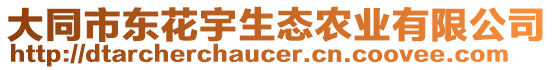 大同市东花宇生态农业有限公司
http://dtarcherchaucer.cn.coovee.com